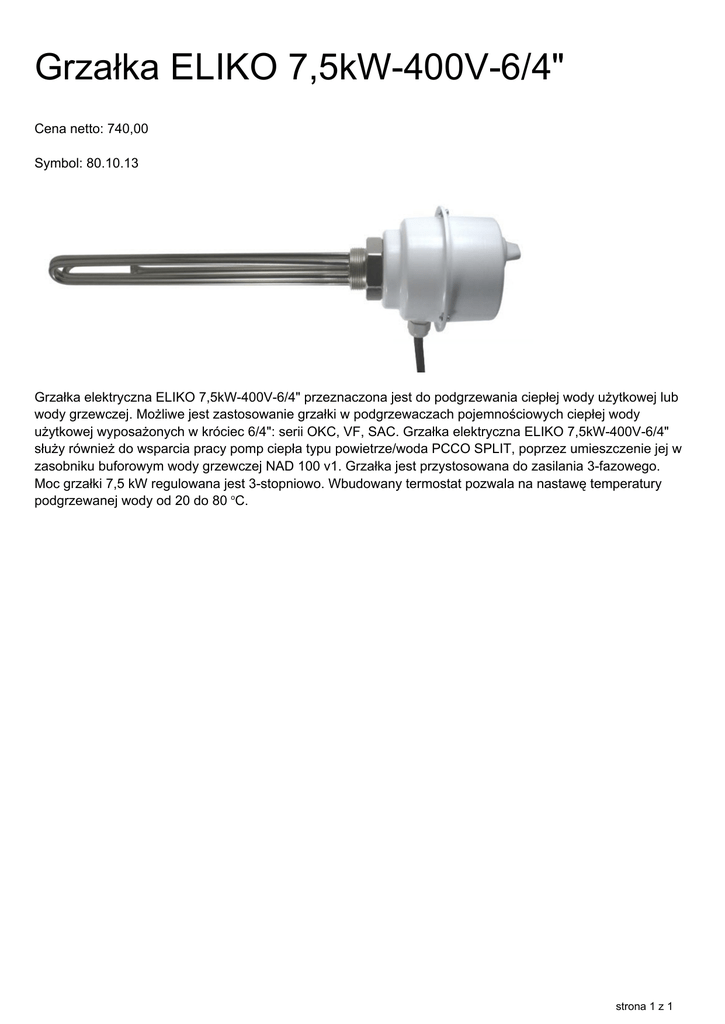 Grzałka ELIKO 7,5kW-400V-6/4"

Cena netto: 740,00

Symbol: 80.10.13

Grzałka elektryczna ELIKO 7,5kW-400V-6/4" przeznaczona jest do podgrzewania ciepłej wody użytkowej lub wody grzewczej. Możliwe jest zastosowanie grzałki w podgrzewaczach pojemnościowych ciepłej wody użytkowej wyposażonych w króciec 6/4": serii OKC, VF, SAC. Grzałka elektryczna ELIKO 7,5kW-400V-6/4" służy również do wsparcia pracy pomp ciepła typu powietrze/woda PCCO SPLIT, poprzez umieszczenie jej w zasobniku buforowym wody grzewczej NAD 100 v1. Grzałka jest przystosowana do zasilania 3-fazowego. Moc grzałki 7,5 kW regulowana jest 3-stopniowo. Wbudowany termostat pozwala na nastawę temperatury podgrzewanej wody od 20 do 80 °C.

strona 1 z 1